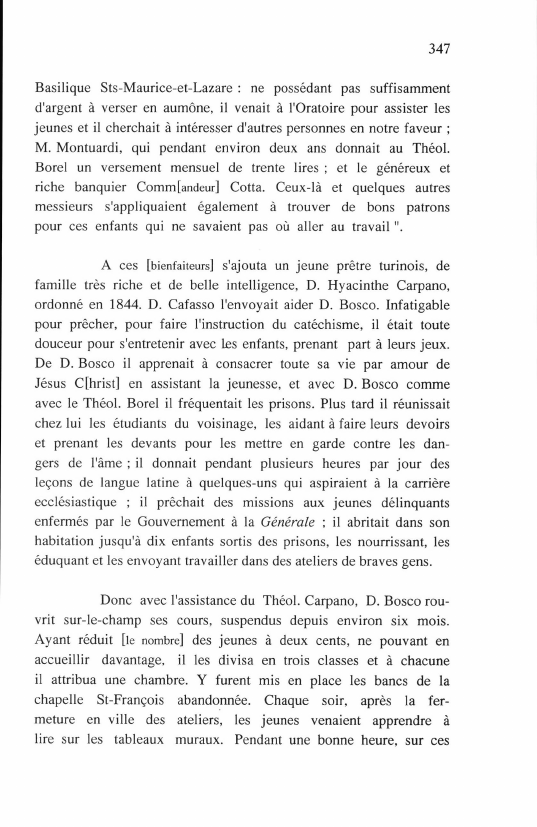 347

Basilique Sts-Maurice-et-Lazare : ne possédant pas suffisamment d'argent à verser en aumône, il venait à l'Oratoire pour assister les jeunes et il cherchait à intéresser d'autres personnes en notre faveur ; M. Montuardi, qui pendant environ deux ans donnait au Théol. Borel un versement mensuel de trente lires ; et le généreux et riche banquier Comm[andeur] Cotta. Ceux-là et quelques autres messieurs s'appliquaient également à trouver de bons patrons pour ces enfants qui ne savaient pas où aller au travail ".

A ces [bienfaiteurs] s'ajouta un jeune prêtre turinois, de famille très riche et de belle intelligence, D. Hyacinthe Carpano, ordonné en 1844. D. Cafasso l'envoyait aider D. Bosco. Infatigable pour prêcher, pour faire l'instruction du catéchisme, il était toute douceur pour s'entretenir avec les enfants, prenant part à leurs jeux. De D. Bosco il apprenait à consacrer toute sa vie par amour de Jésus C[hrist] en assistant la jeunesse, et avec D. Bosco comme avec le Théol. Borel il fréquentait les prisons. Plus tard il réunissait chez lui les étudiants du voisinage, les aidant à faire leurs devoirs et prenant les devants pour les mettre en garde contre les dangers de l'âme ; il donnait pendant plusieurs heures par jour des leçons de langue latine à quelques-uns qui aspiraient à la carrière ecclésiastique ; il prêchait des missions aux jeunes délinquants enfermés par le Gouvernement à la Générale ; il abritait dans son habitation jusqu'à dix enfants sortis des prisons, les nourrissant, les éduquant et les envoyant travailler dans des ateliers de braves gens.

Donc avec l'assistance du Théol. Carpano, D. Bosco rouvrit sur-le-champ ses cours, suspendus depuis environ six mois. Ayant réduit [le nombre] des jeunes à deux cents, ne pouvant en accueillir davantage, il les divisa en trois classes et à chacune il attribua une chambre. Y furent mis en place les bancs de la chapelle St-François abandonnée. Chaque soir, après la fermeture en ville des ateliers, les jeunes venaient apprendre à lire sur les tableaux muraux. Pendant une bonne heure, sur ces